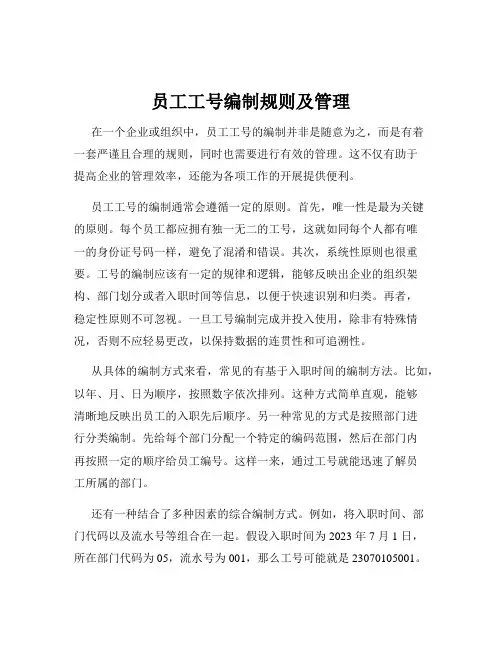 员工工号编制规则及管理

在一个企业或组织中，员工工号的编制并非是随意为之，而是有着一套严谨且合理的规则，同时也需要进行有效的管理。这不仅有助于提高企业的管理效率，还能为各项工作的开展提供便利。

员工工号的编制通常会遵循一定的原则。首先，唯一性是最为关键的原则。每个员工都应拥有独一无二的工号，这就如同每个人都有唯一的身份证号码一样，避免了混淆和错误。其次，系统性原则也很重要。工号的编制应该有一定的规律和逻辑，能够反映出企业的组织架构、部门划分或者入职时间等信息，以便于快速识别和归类。再者，稳定性原则不可忽视。一旦工号编制完成并投入使用，除非有特殊情况，否则不应轻易更改，以保持数据的连贯性和可追溯性。

从具体的编制方式来看，常见的有基于入职时间的编制方法。比如，以年、月、日为顺序，按照数字依次排列。这种方式简单直观，能够清晰地反映出员工的入职先后顺序。另一种常见的方式是按照部门进行分类编制。先给每个部门分配一个特定的编码范围，然后在部门内再按照一定的顺序给员工编号。这样一来，通过工号就能迅速了解员工所属的部门。

还有一种结合了多种因素的综合编制方式。例如，将入职时间、部门代码以及流水号等组合在一起。假设入职时间为 2023 年 7 月 1 日，所在部门代码为 05，流水号为 001，那么工号可能就是 23070105001。